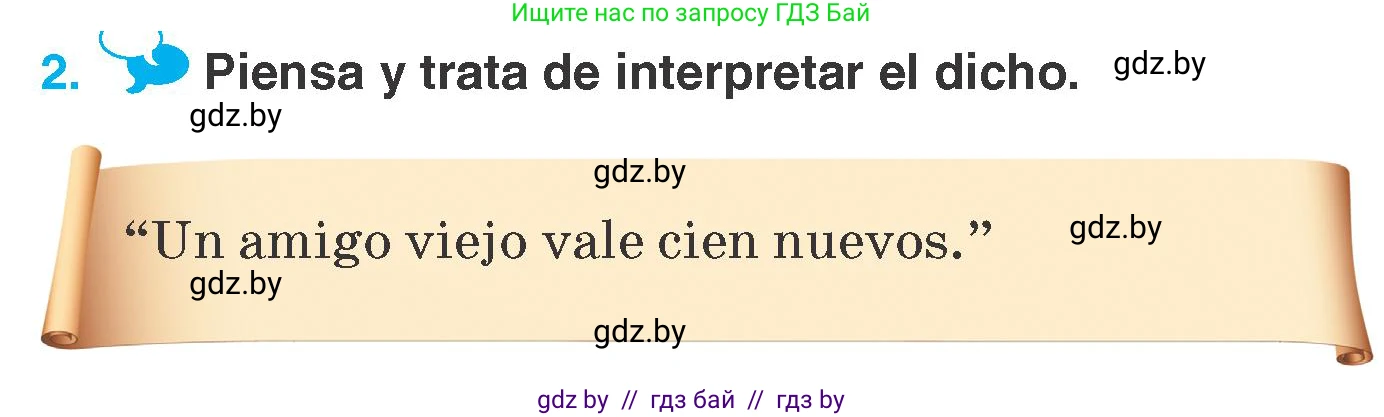 Ищите нас по запросу ГДЗ Бай

2. Piensa y trata de interpretar el dicho. gdz.by

gdz.by

gdz.by

“Un amigo viejo vale cien nuevos.” gdz.by

gdz.by

gdz.by

gdz by // гдз бай // гдз by